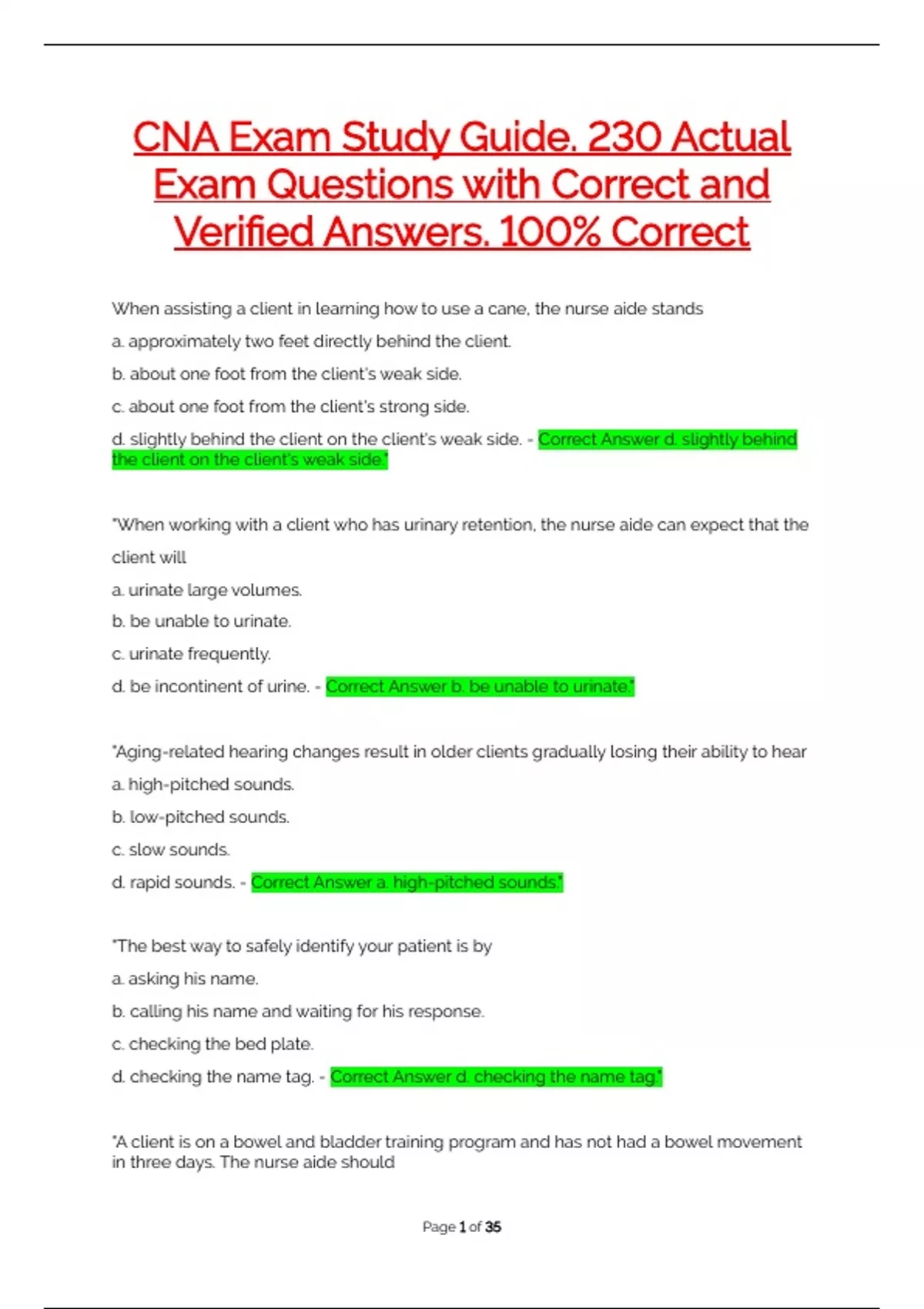 CNA Exam Study Guide. 230 Actual Exam Questions with Correct and Verified Answers. 100% Correct

When assisting a client in learning how to use a cane, the nurse aide stands

a. approximately two feet directly behind the client.

b. about one foot from the client's weak side.

c. about one foot from the client's strong side.

d. slightly behind the client on the client's weak side. - Correct Answer d. slightly behind the client on the client's weak side."

"When working with a client who has urinary retention, the nurse aide can expect that the client will

a. urinate large volumes.

b. be unable to urinate.

c. urinate frequently.

d. be incontinent of urine. - Correct Answer b. be unable to urinate."

"Aging-related hearing changes result in older clients gradually losing their ability to hear

a. high-pitched sounds.

b. low-pitched sounds.

c. slow sounds.

d. rapid sounds. - Correct Answer a. high-pitched sounds."

"The best way to safely identify your patient is by

a. asking his name.

b. calling his name and waiting for his response.

c. checking the bed plate.

d. checking the name tag. - Correct Answer d. checking the name tag."

"A client is on a bowel and bladder training program and has not had a bowel movement in three days. The nurse aide should

Page 1 of 35